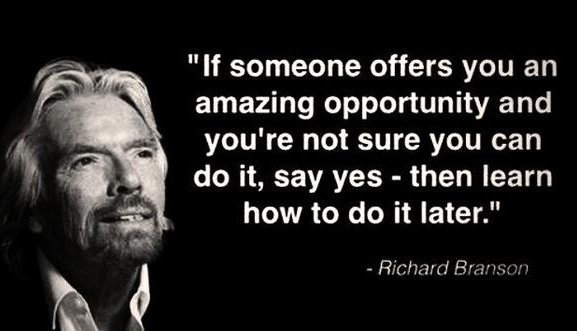 "If someone offers you an amazing opportunity and you're not sure you can do it, say yes - then learn how to do it later."

- Richard Branson